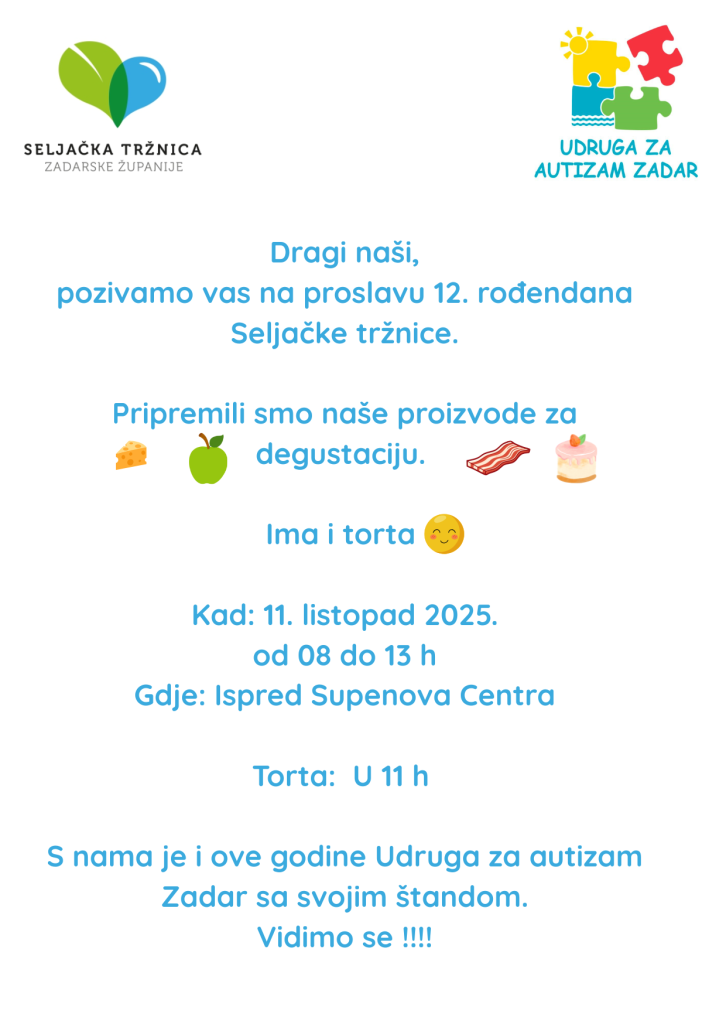 SELJAČKA TRŽNICA
ZADARSKE ŽUPANIJE

UDRUGA ZA
AUTIZAM ZADAR

Dragi naši,
pozivamo vas na proslavu 12. rođendana Seljačke tržnice.

Pripremili smo naše proizvode za degustaciju.

Ima i torta

Kad: 11. listopad 2025.
od 08 do 13 h
Gdje: Ispred Supenova Centra

Torta: U 11 h

S nama je i ove godine Udruga za autizam Zadar sa svojim štandom.
Vidimo se !!!!